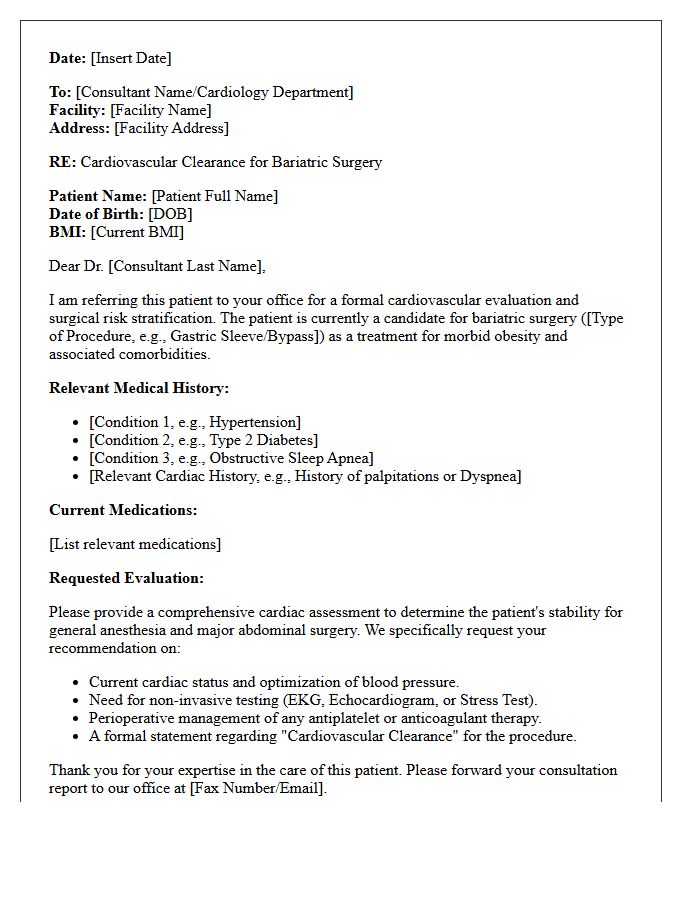 Date: [Insert Date]

To: [Consultant Name/Cardiology Department]
Facility: [Facility Name]
Address: [Facility Address]

RE: Cardiovascular Clearance for Bariatric Surgery

Patient Name: [Patient Full Name]
Date of Birth: [DOB]
BMI: [Current BMI]

Dear Dr. [Consultant Last Name],

I am referring this patient to your office for a formal cardiovascular evaluation and surgical risk stratification. The patient is currently a candidate for bariatric surgery ([Type of Procedure, e.g., Gastric Sleeve/Bypass]) as a treatment for morbid obesity and associated comorbidities.

Relevant Medical History:

• [Condition 1, e.g., Hypertension]
• [Condition 2, e.g., Type 2 Diabetes]
• [Condition 3, e.g., Obstructive Sleep Apnea]
• [Relevant Cardiac History, e.g., History of palpitations or Dyspnea]

Current Medications:

[List relevant medications]

Requested Evaluation:

Please provide a comprehensive cardiac assessment to determine the patient's stability for general anesthesia and major abdominal surgery. We specifically request your recommendation on:

• Current cardiac status and optimization of blood pressure.
• Need for non-invasive testing (EKG, Echocardiogram, or Stress Test).
• Perioperative management of any antiplatelet or anticoagulant therapy.
• A formal statement regarding "Cardiovascular Clearance" for the procedure.

Thank you for your expertise in the care of this patient. Please forward your consultation report to our office at [Fax Number/Email].